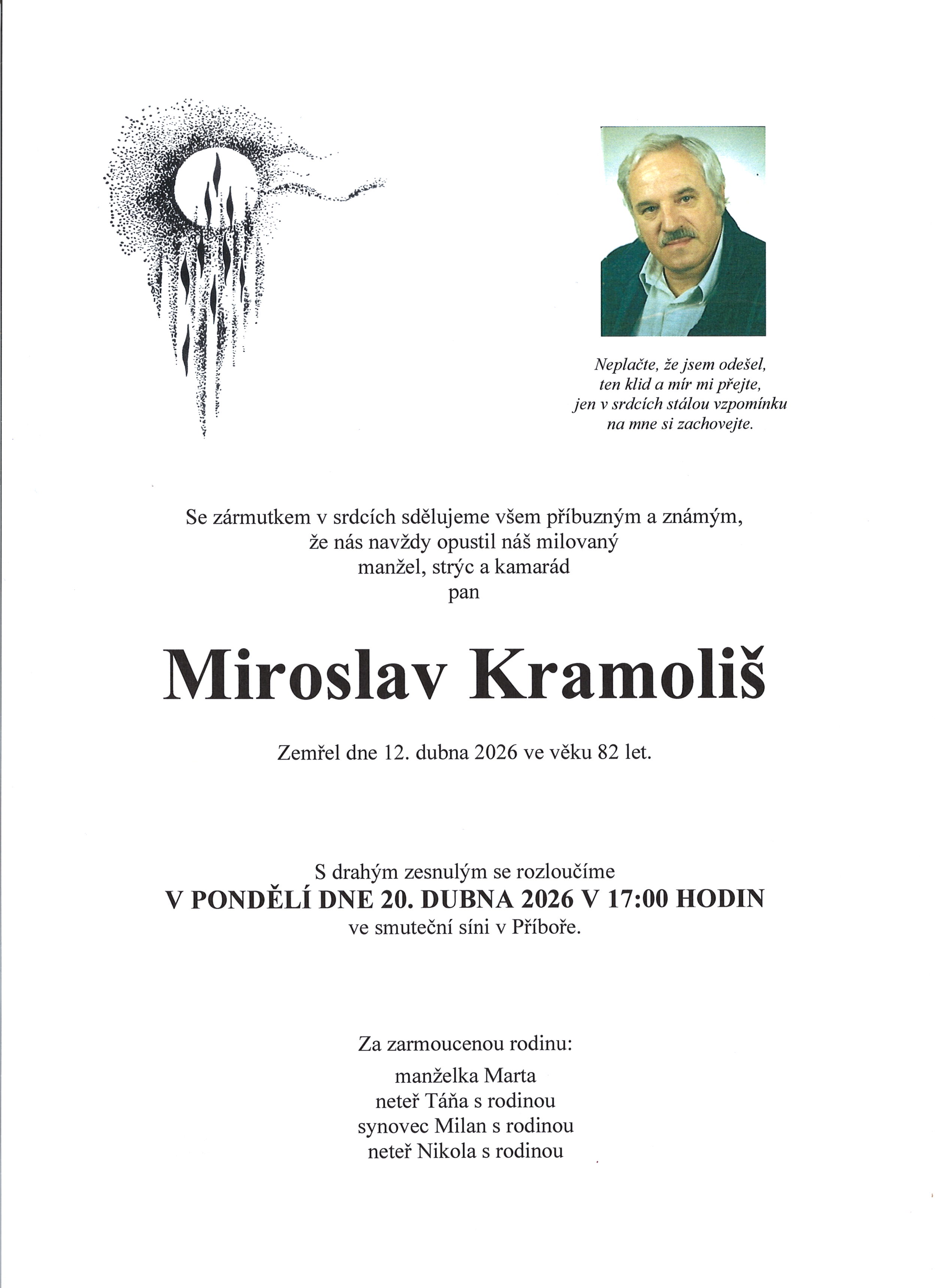 Neplačte, že jsem odešel,
ten klid a mír mi přejte,
jen v srdcích stálou vzpomínku
na mne si zachovejte.

Se zármutkem v srdcích sdělujeme všem příbuzným a známým,
že nás navždy opustil náš milovaný
manžel, strýc a kamarád
pan

Miroslav Kramoliš

Zemřel dne 12. dubna 2026 ve věku 82 let.

S drahým zesnulým se rozloučíme
V PONDĚLÍ DNE 20. DUBNA 2026 V 17:00 HODIN
ve smuteční síni v Příboře.

Za zarmoucenou rodinu:

manželka Marta
neteř Táňa s rodinou
synovec Milan s rodinou
neteř Nikola s rodinou